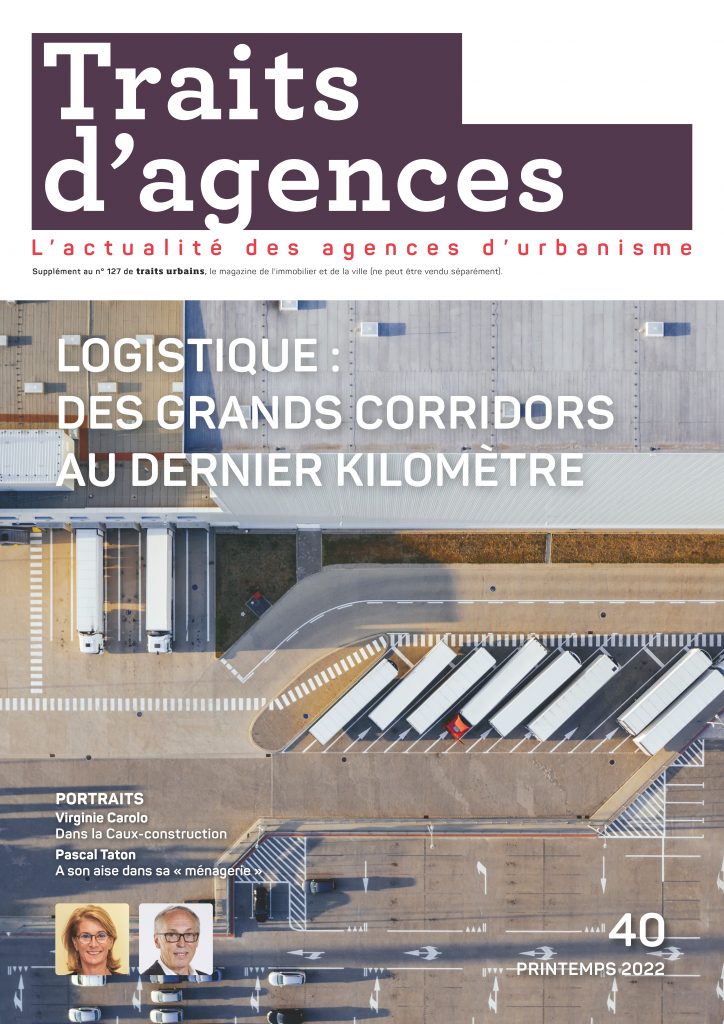 Traits d'agences

L'actualité des agences d'urbanisme

Supplément au n° 127 de traits urbains, le magazine de l'immobilier et de la ville (ne peut être vendu séparément).

LOGISTIQUE : DES GRANDS CORRIDORS AU DERNIER KILOMÈTRE

PORTRAITS
Virginie Carolo
Dans la Caux-construction
Pascal Taton
A son aise dans sa « ménagerie »

40
PRINTEMPS 2022